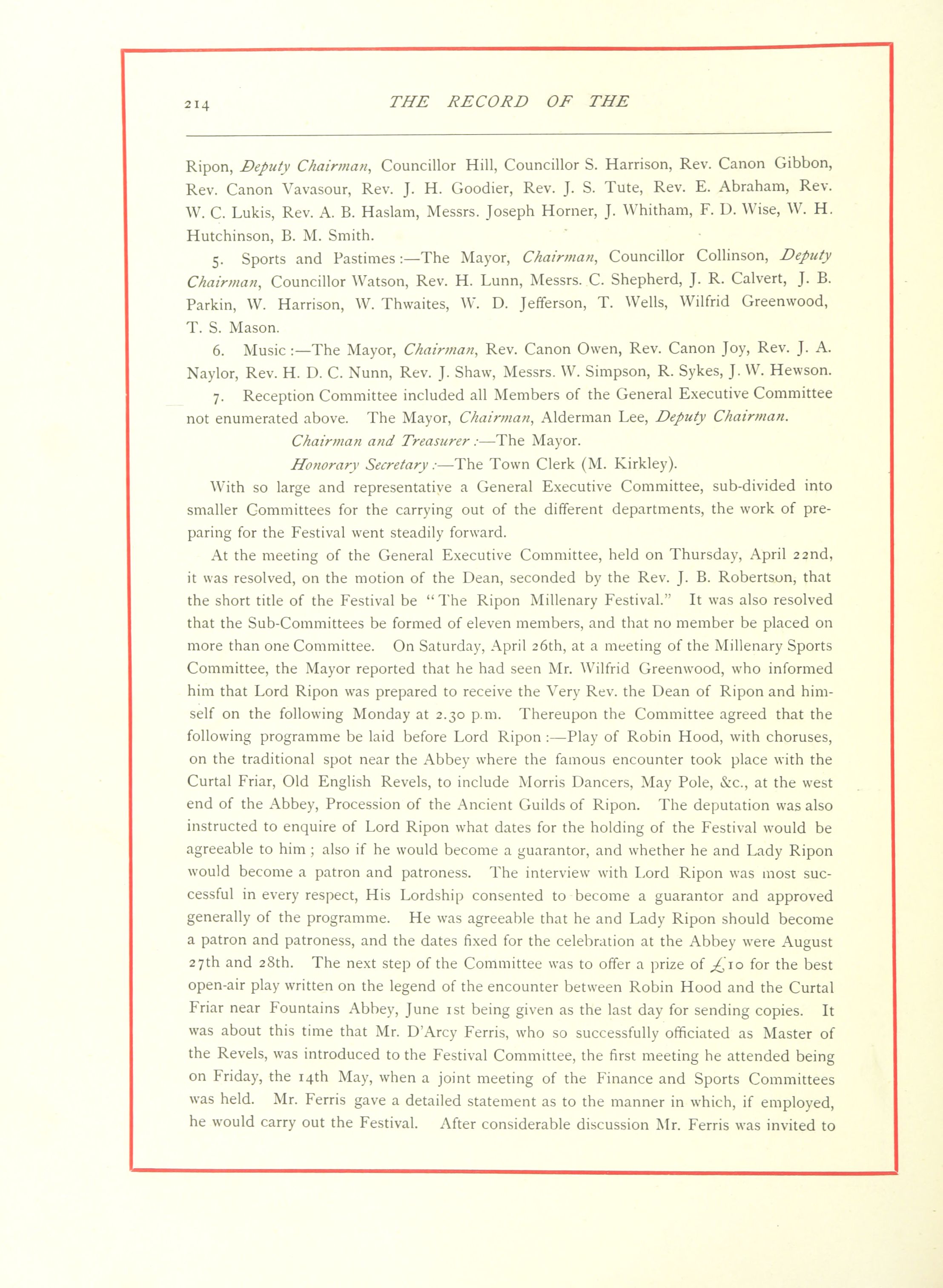 214 THE RECORD OF THE

Ripon, Deputy Chairman, Councillor Hill, Councillor S. Harrison, Rev. Canon Gibbon, Rev. Canon Vavasour, Rev. J. H. Goodier, Rev. J. S. Tute, Rev. E. Abraham, Rev. W. C. Lukis, Rev. A. B. Haslam, Messrs. Joseph Horner, J. Whitham, F. D. Wise, W. H. Hutchinson, B. M. Smith.

5. Sports and Pastimes:—The Mayor, Chairman, Councillor Collinson, Deputy Chairman, Councillor Watson, Rev. H. Lunn, Messrs. C. Shepherd, J. R. Calvert, J. B. Parkin, W. Harrison, W. Thwaites, W. D. Jefferson, T. Wells, Wilfrid Greenwood, T. S. Mason.

6. Music:—The Mayor, Chairman, Rev. Canon Owen, Rev. Canon Joy, Rev. J. A. Naylor, Rev. H. D. C. Nunn, Rev. J. Shaw, Messrs. W. Simpson, R. Sykes, J. W. Hewson.

7. Reception Committee included all Members of the General Executive Committee not enumerated above. The Mayor, Chairman, Alderman Lee, Deputy Chairman.

Chairman and Treasurer:—The Mayor.

Honorary Secretary:—The Town Clerk (M. Kirkley).

With so large and representative a General Executive Committee, sub-divided into smaller Committees for the carrying out of the different departments, the work of preparing for the Festival went steadily forward.

At the meeting of the General Executive Committee, held on Thursday, April 22nd, it was resolved, on the motion of the Dean, seconded by the Rev. J. B. Robertson, that the short title of the Festival be "The Ripon Millenary Festival." It was also resolved that the Sub-Committees be formed of eleven members, and that no member be placed on more than one Committee. On Saturday, April 26th, at a meeting of the Millenary Sports Committee, the Mayor reported that he had seen Mr. Wilfrid Greenwood, who informed him that Lord Ripon was prepared to receive the Very Rev. the Dean of Ripon and himself on the following Monday at 2.30 p.m. Thereupon the Committee agreed that the following programme be laid before Lord Ripon:—Play of Robin Hood, with choruses, on the traditional spot near the Abbey where the famous encounter took place with the Curtal Friar, Old English Revels, to include Morris Dancers, May Pole, &c., at the west end of the Abbey, Procession of the Ancient Guilds of Ripon. The deputation was also instructed to enquire of Lord Ripon what dates for the holding of the Festival would be agreeable to him; also if he would become a guarantor, and whether he and Lady Ripon would become a patron and patroness. The interview with Lord Ripon was most successful in every respect, His Lordship consented to become a guarantor and approved generally of the programme. He was agreeable that he and Lady Ripon should become a patron and patroness, and the dates fixed for the celebration at the Abbey were August 27th and 28th. The next step of the Committee was to offer a prize of £10 for the best open-air play written on the legend of the encounter between Robin Hood and the Curtal Friar near Fountains Abbey, June 1st being given as the last day for sending copies. It was about this time that Mr. D'Arcy Ferris, who so successfully officiated as Master of the Revels, was introduced to the Festival Committee, the first meeting he attended being on Friday, the 14th May, when a joint meeting of the Finance and Sports Committees was held. Mr. Ferris gave a detailed statement as to the manner in which, if employed, he would carry out the Festival. After considerable discussion Mr. Ferris was invited to